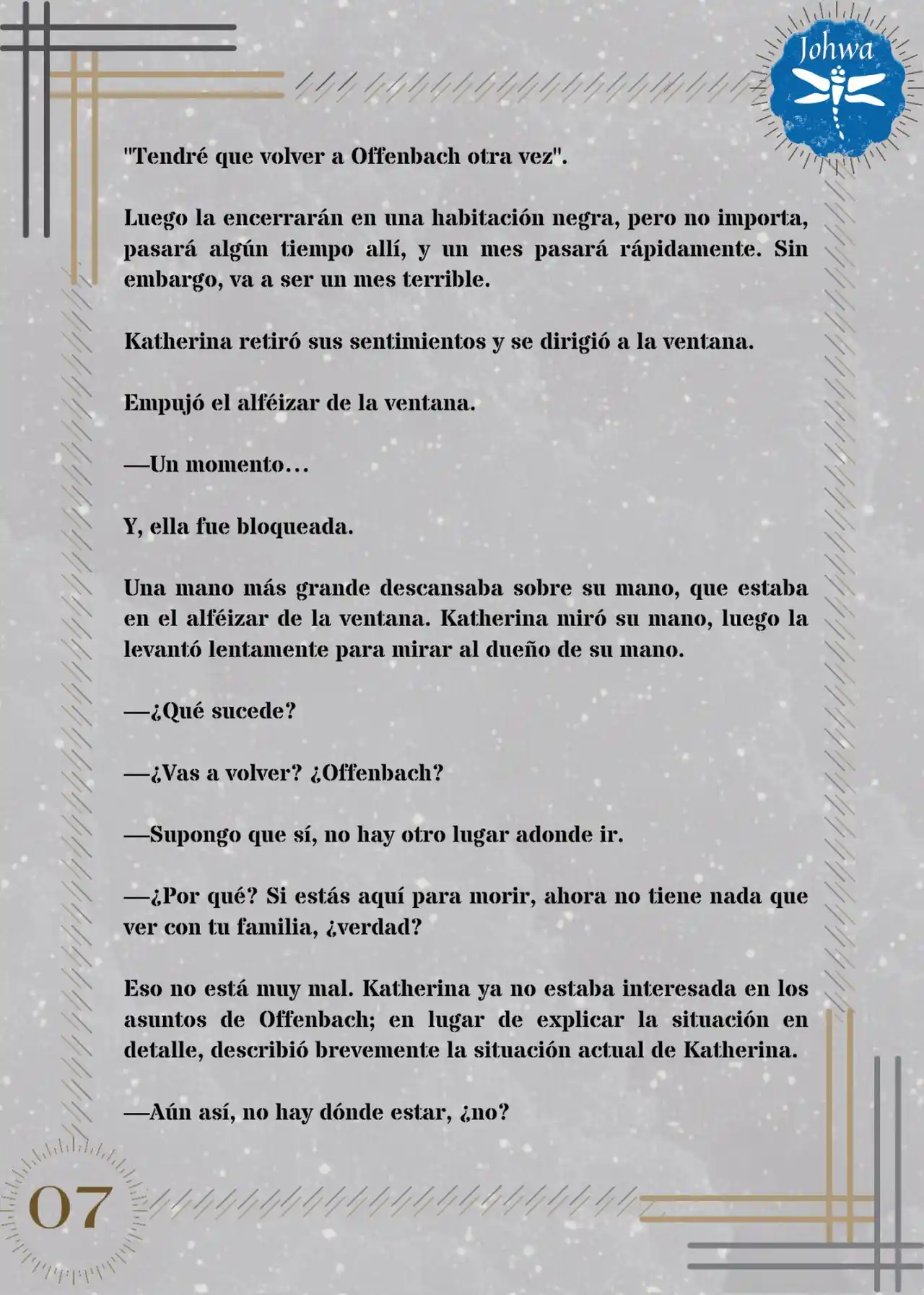 Johwa

"Tendré que volver a Offenbach otra vez".

Luego la encerrarán en una habitación negra, pero no importa, pasará algún tiempo allí, y un mes pasará rápidamente. Sin embargo, va a ser un mes terrible.

Katherina retiró sus sentimientos y se dirigió a la ventana.

Empujó el alféizar de la ventana.

—Un momento…

Y, ella fue bloqueada.

Una mano más grande descansaba sobre su mano, que estaba en el alféizar de la ventana. Katherina miró su mano, luego la levantó lentamente para mirar al dueño de su mano.

—¿Qué sucede?

—¿Vas a volver? ¿Offenbach?

—Supongo que sí, no hay otro lugar adonde ir.

—¿Por qué? Si estás aquí para morir, ahora no tiene nada que ver con tu familia, ¿verdad?

Eso no está muy mal. Katherina ya no estaba interesada en los asuntos de Offenbach; en lugar de explicar la situación en detalle, describió brevemente la situación actual de Katherina.

—Aún así, no hay dónde estar, ¿no?

07